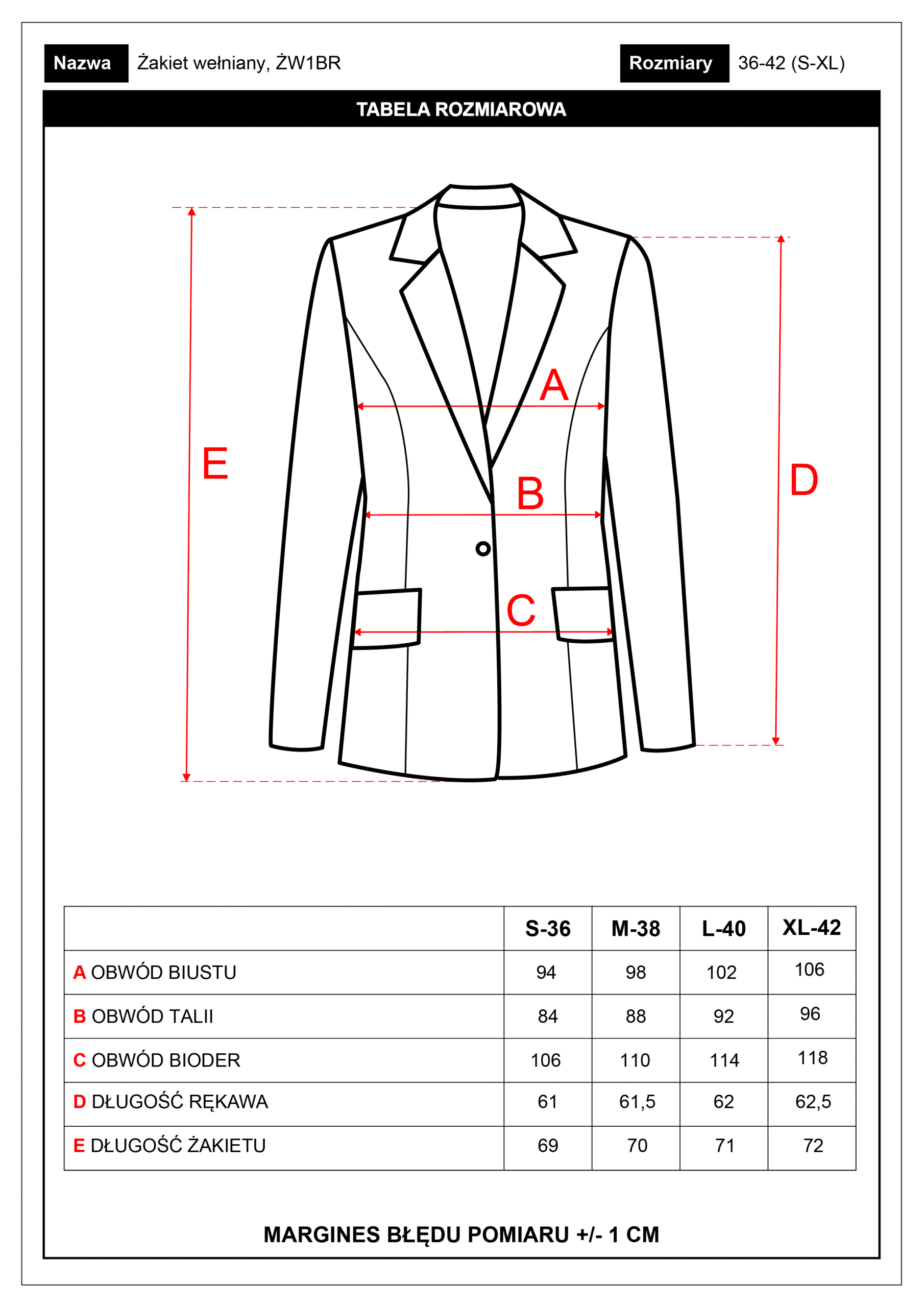 Nazwa Żakiet wełniany, ŻW1BR

Rozmiary 36-42 (S-XL)

TABELA ROZMIAROWA

E

A

B

C

D

| | S-36 | M-38 | L-40 | XL-42 |
|---|---|---|---|---|
| A OBWÓD BIUSTU | 94 | 98 | 102 | 106 |
| B OBWÓD TALII | 84 | 88 | 92 | 96 |
| C OBWÓD BIODER | 106 | 110 | 114 | 118 |
| D DŁUGOŚĆ RĘKAWA | 61 | 61,5 | 62 | 62,5 |
| E DŁUGOŚĆ ŻAKIETU | 69 | 70 | 71 | 72 |

MARGINES BŁĘDU POMIARU +/- 1 CM